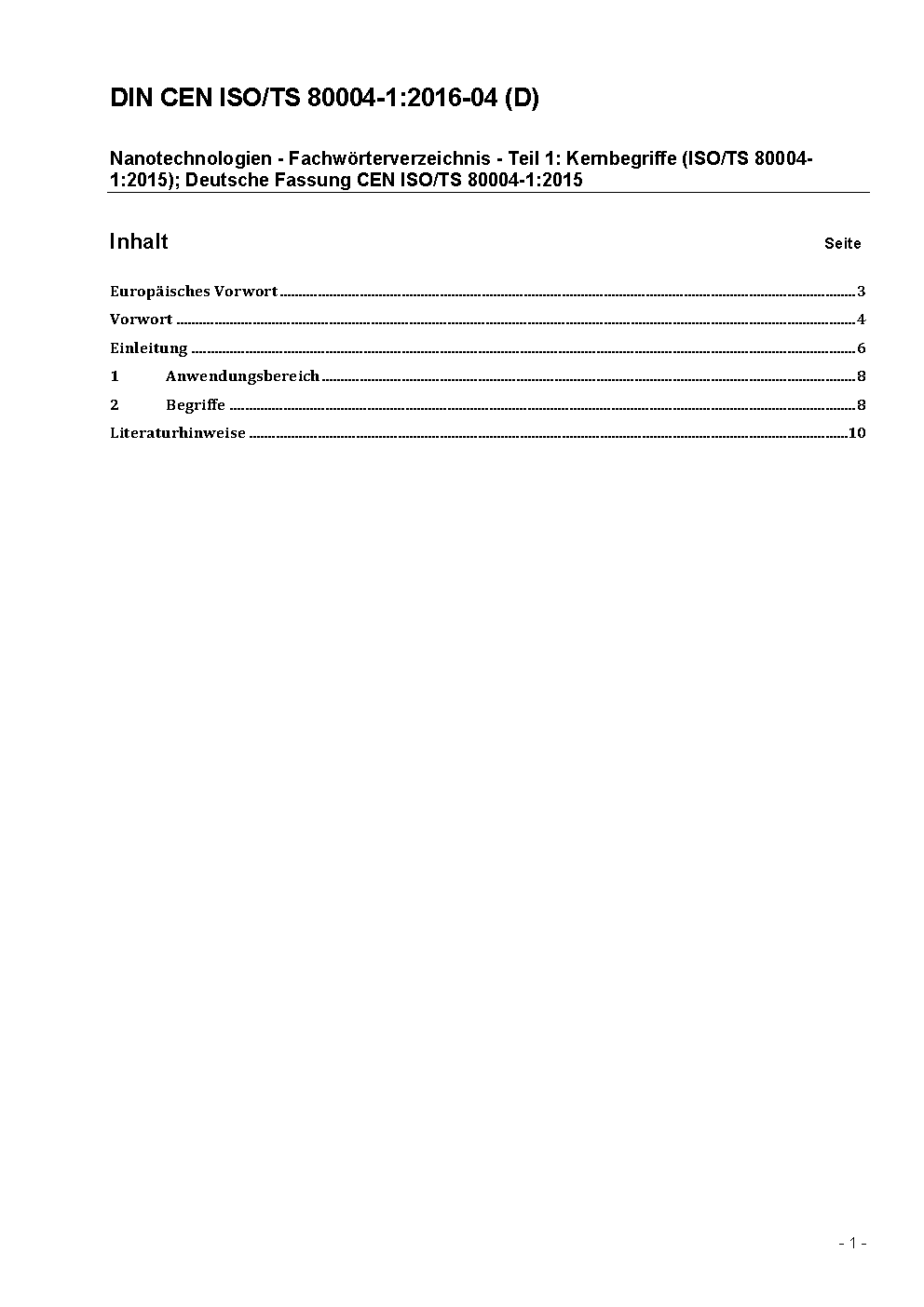 DIN CEN ISO/TS 80004-1:2016-04 (D)

Nanotechnologien - Fachwörterverzeichnis - Teil 1: Kernbegriffe (ISO/TS 80004-1:2015); Deutsche Fassung CEN ISO/TS 80004-1:2015

Inhalt Seite

Europäisches Vorwort ........ 3
Vorwort ........ 4
Einleitung ........ 6
1 Anwendungsbereich ........ 8
2 Begriffe ........ 8
Literaturhinweise ........ 10

- 1 -